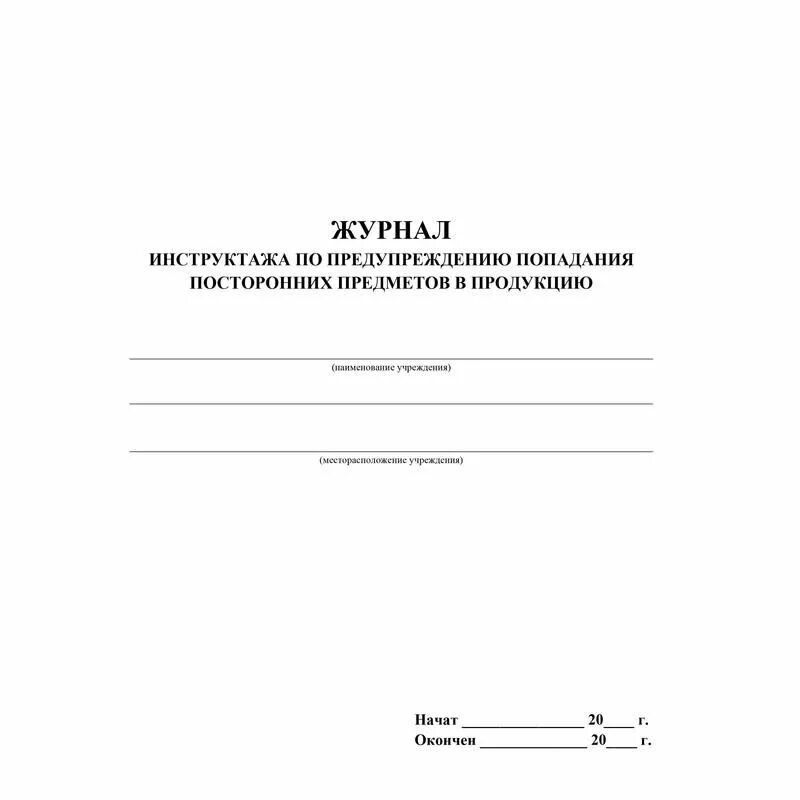 ЖУРНАЛ
ИНСТРУКТАЖА ПО ПРЕДУПРЕЖДЕНИЮ ПОПАДАНИЯ ПОСТОРОННИХ ПРЕДМЕТОВ В ПРОДУКЦИЮ

____
(наименование учреждения)

____

____
(месторасположение учреждения)

Начат ____ 20____ г.
Окончен ____ 20____ г.